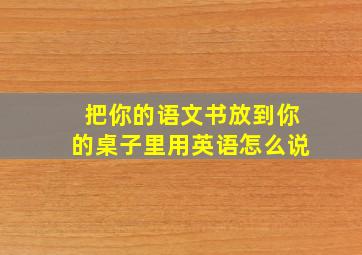 把你的语文书放到你的桌子里用英语怎么说